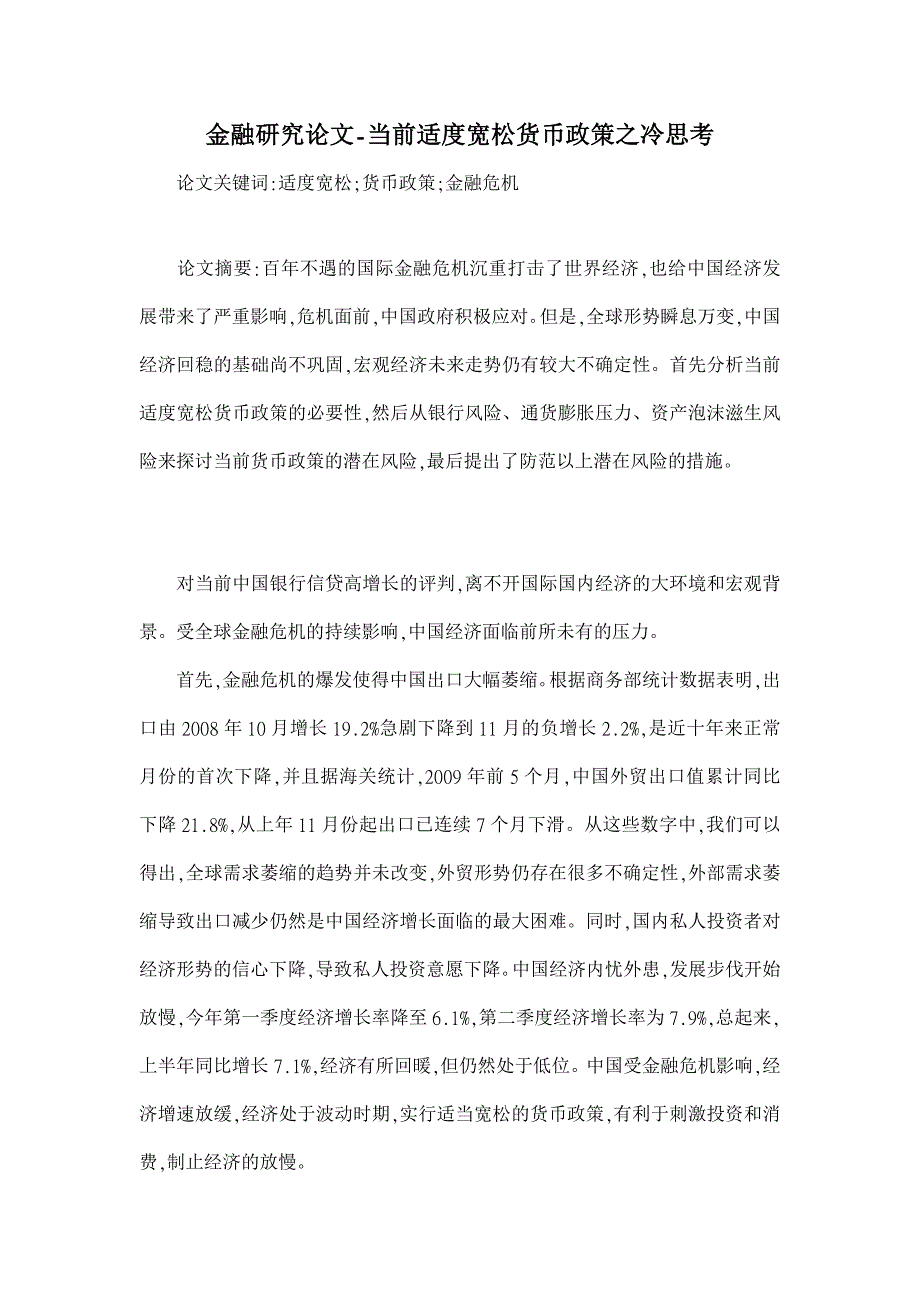 金融研究论文-当前适度宽松货币政策之冷思考

论文关键词:适度宽松;货币政策;金融危机

论文摘要:百年不遇的国际金融危机沉重打击了世界经济,也给中国经济发展带来了严重影响,危机面前,中国政府积极应对。但是,全球形势瞬息万变,中国经济回稳的基础尚不巩固,宏观经济未来走势仍有较大不确定性。首先分析当前适度宽松货币政策的必要性,然后从银行风险、通货膨胀压力、资产泡沫滋生风险来探讨当前货币政策的潜在风险,最后提出了防范以上潜在风险的措施。

对当前中国银行信贷高增长的评判,离不开国际国内经济的大环境和宏观背景。受全球金融危机的持续影响,中国经济面临前所未有的压力。

首先,金融危机的爆发使得中国出口大幅萎缩。根据商务部统计数据表明,出口由2008年10月增长19.2%急剧下降到11月的负增长2.2%,是近十年来正常月份的首次下降,并且据海关统计,2009年前5个月,中国外贸出口值累计同比下降21.8%,从上年11月份起出口已连续7个月下滑。从这些数字中,我们可以得出,全球需求萎缩的趋势并未改变,外贸形势仍存在很多不确定性,外部需求萎缩导致出口减少仍然是中国经济增长面临的最大困难。同时,国内私人投资者对经济形势的信心下降,导致私人投资意愿下降。中国经济内忧外患,发展步伐开始放慢,今年第一季度经济增长率降至6.1%,第二季度经济增长率为7.9%,总起来,上半年同比增长7.1%,经济有所回暖,但仍然处于低位。中国受金融危机影响,经济增速放缓,经济处于波动时期,实行适当宽松的货币政策,有利于刺激投资和消费,制止经济的放慢。